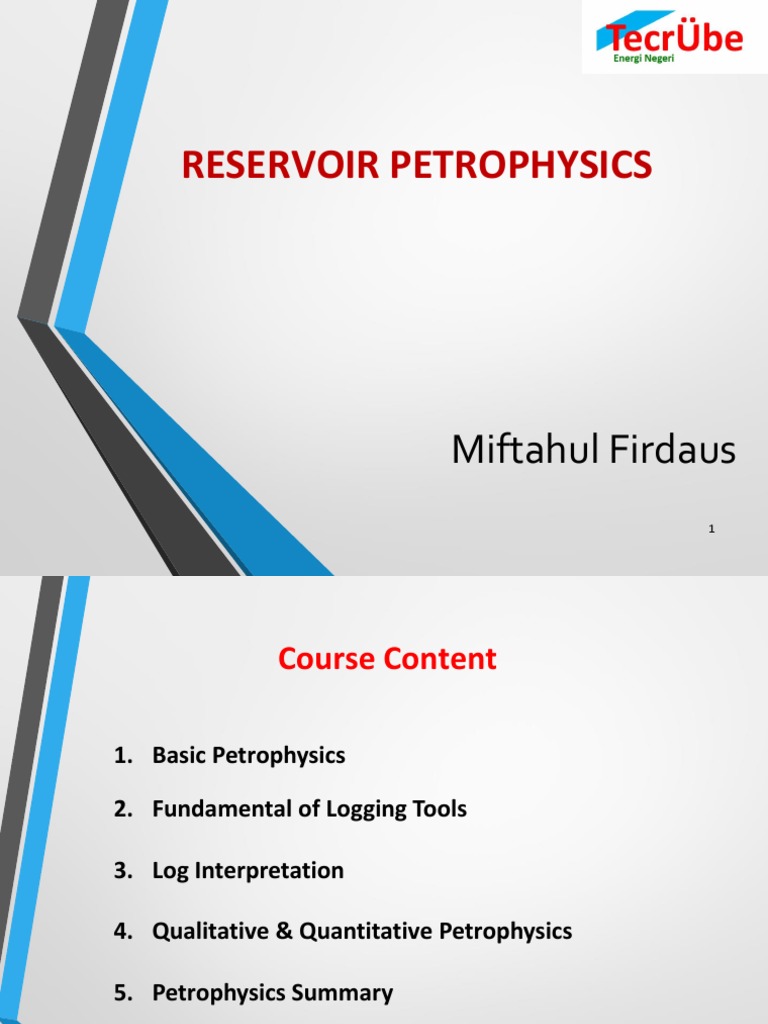 TecrÜbe
Energi Negeri

RESERVOIR PETROPHYSICS

Miftahul Firdaus

1

Course Content

1. Basic Petrophysics
2. Fundamental of Logging Tools
3. Log Interpretation
4. Qualitative & Quantitative Petrophysics
5. Petrophysics Summary